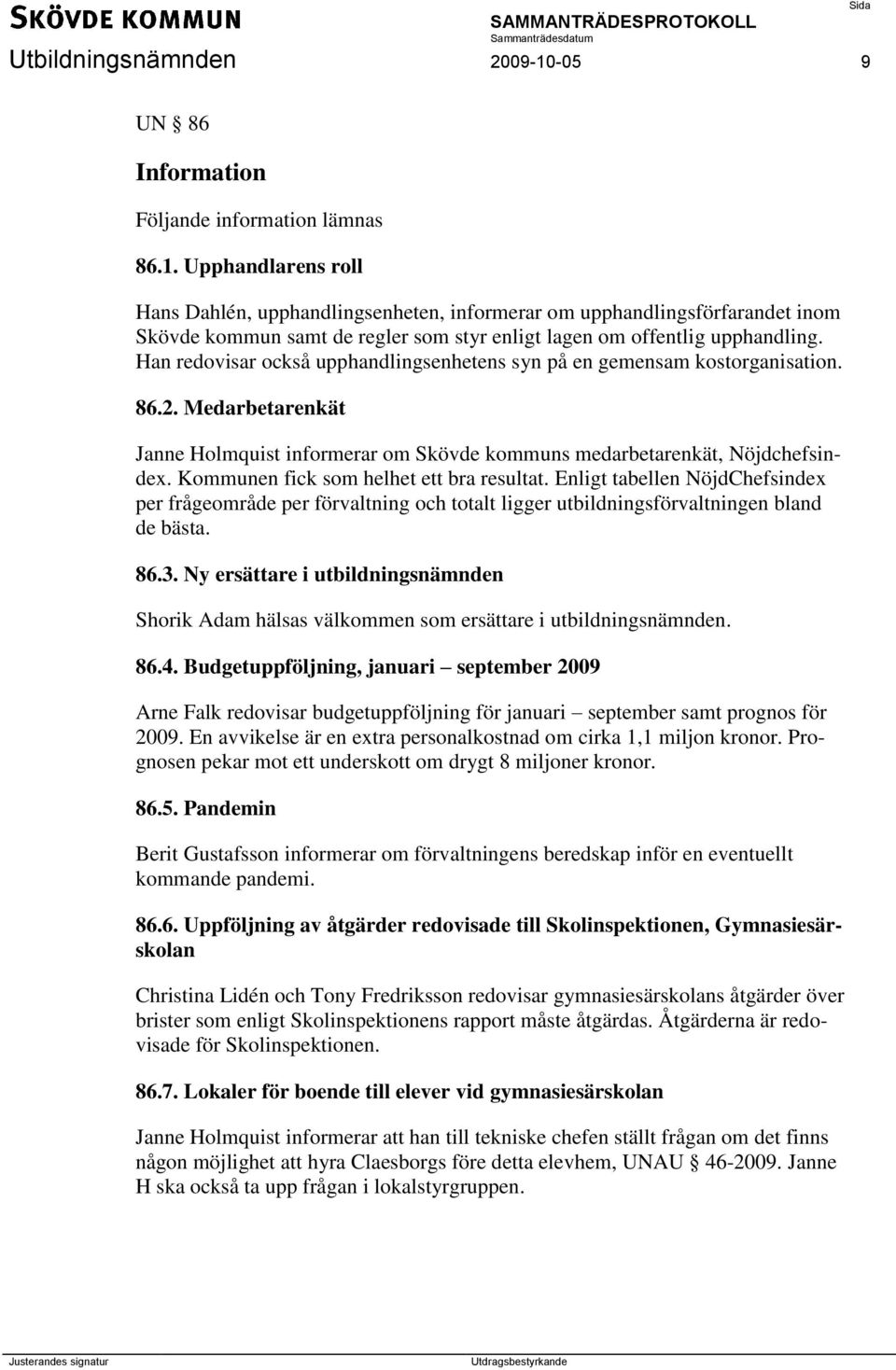 SKÖVDE KOMMUN
SAMMANTRÄDESPROTOKOLL
Sida
Utbildningsnämnden
Sammanträdesdatum
2009-10-05
9

UN § 86

Information

Följande information lämnas

86.1. Upphandlarens roll

Hans Dahlén, upphandlingsenheten, informerar om upphandlingsförfarandet inom Skövde kommun samt de regler som styr enligt lagen om offentlig upphandling. Han redovisar också upphandlingsenhetens syn på en gemensam kostorganisation.

86.2. Medarbetarenkät

Janne Holmquist informerar om Skövde kommuns medarbetarenkät, Nöjdchefsindex. Kommunen fick som helhet ett bra resultat. Enligt tabellen NöjdChefsindex per frågeområde per förvaltning och totalt ligger utbildningsförvaltningen bland de bästa.

86.3. Ny ersättare i utbildningsnämnden

Shorik Adam hälsas välkommen som ersättare i utbildningsnämnden.

86.4. Budgetuppföljning, januari – september 2009

Arne Falk redovisar budgetuppföljning för januari – september samt prognos för 2009. En avvikelse är en extra personalkostnad om cirka 1,1 miljon kronor. Prognosen pekar mot ett underskott om drygt 8 miljoner kronor.

86.5. Pandemin

Berit Gustafsson informerar om förvaltningens beredskap inför en eventuellt kommande pandemi.

86.6. Uppföljning av åtgärder redovisade till Skolinspektionen, Gymnasiesärskolan

Christina Lidén och Tony Fredriksson redovisar gymnasiesärskolans åtgärder över brister som enligt Skolinspektionens rapport måste åtgärdas. Åtgärderna är redovisade för Skolinspektionen.

86.7. Lokaler för boende till elever vid gymnasiesärskolan

Janne Holmquist informerar att han till tekniske chefen ställt frågan om det finns någon möjlighet att hyra Claesborgs före detta elevhem, UNAU § 46-2009. Janne H ska också ta upp frågan i lokalstyrgruppen.

Justerandes signatur
Utdragsbestyrkande